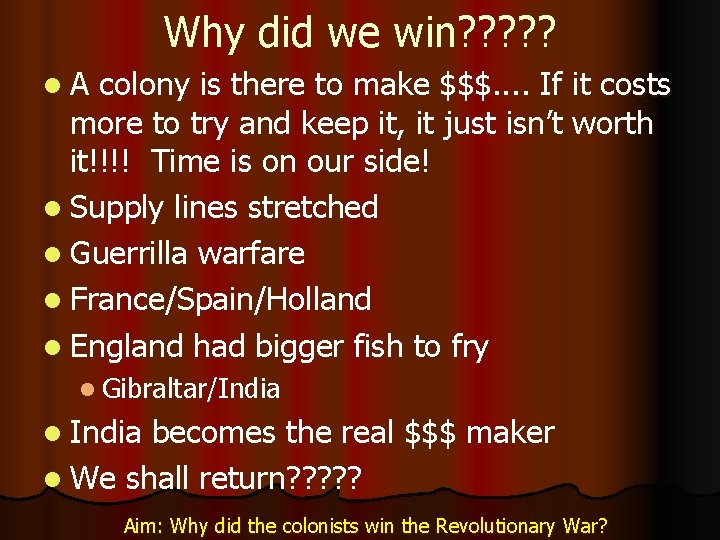 Why did we win?????

- A colony is there to make \$\$\$.... If it costs more to try and keep it, it just isn't worth it!!!! Time is on our side!
- Supply lines stretched
- Guerrilla warfare
- France/Spain/Holland
- England had bigger fish to fry
  - Gibraltar/India
- India becomes the real \$\$\$ maker
- We shall return?????

Aim: Why did the colonists win the Revolutionary War?